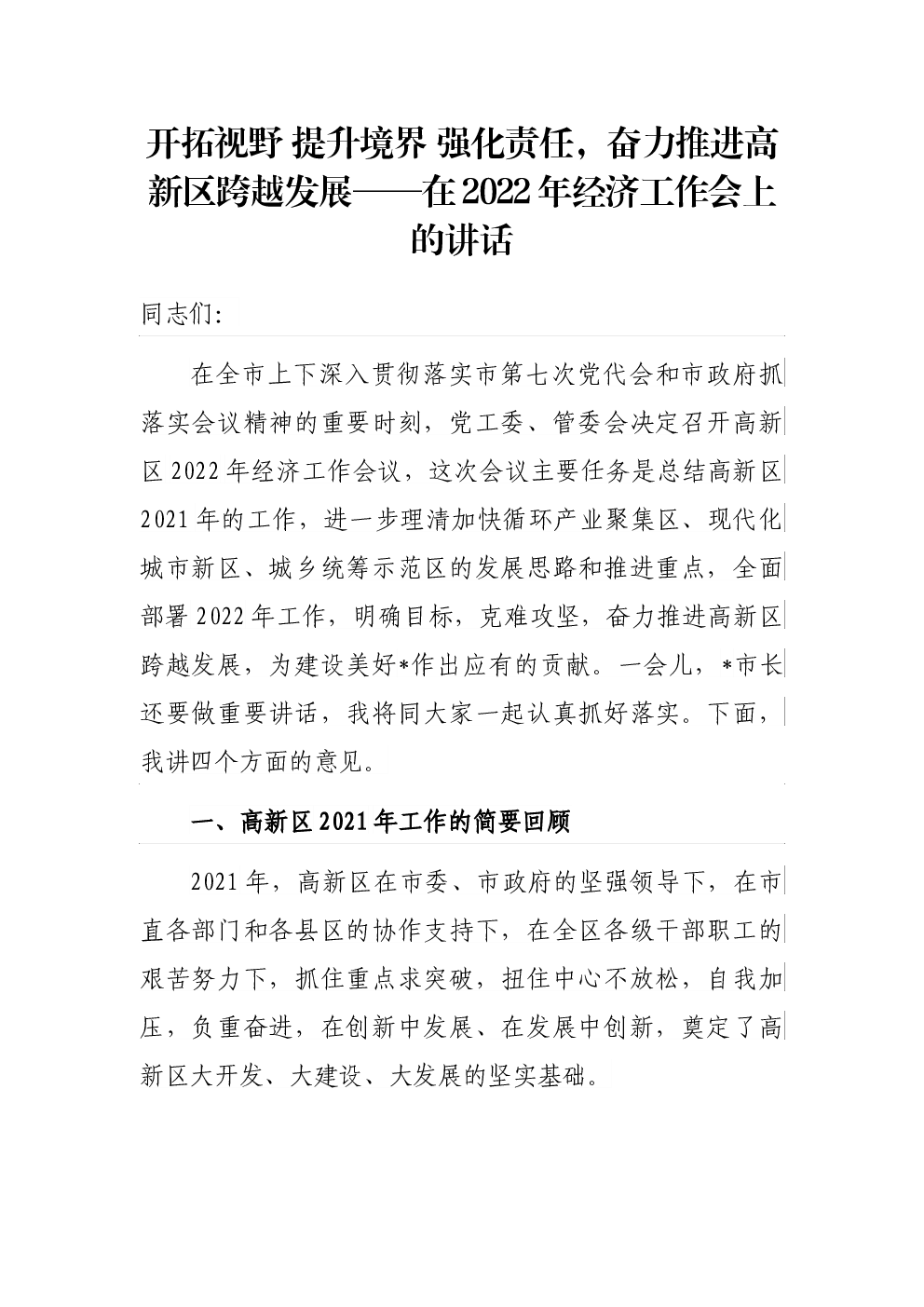 开拓视野 提升境界 强化责任，奋力推进高新区跨越发展——在2022年经济工作会上的讲话

同志们:

在全市上下深入贯彻落实市第七次党代会和市政府抓落实会议精神的重要时刻，党工委、管委会决定召开高新区2022年经济工作会议，这次会议主要任务是总结高新区2021年的工作，进一步理清加快循环产业聚集区、现代化城市新区、城乡统筹示范区的发展思路和推进重点，全面部署2022年工作，明确目标，克难攻坚，奋力推进高新区跨越发展，为建设美好*作出应有的贡献。一会儿，*市长还要做重要讲话，我将同大家一起认真抓好落实。下面，我讲四个方面的意见。

一、高新区2021年工作的简要回顾

2021年，高新区在市委、市政府的坚强领导下，在市直各部门和各县区的协作支持下，在全区各级干部职工的艰苦努力下，抓住重点求突破，扭住中心不放松，自我加压，负重奋进，在创新中发展、在发展中创新，奠定了高新区大开发、大建设、大发展的坚实基础。